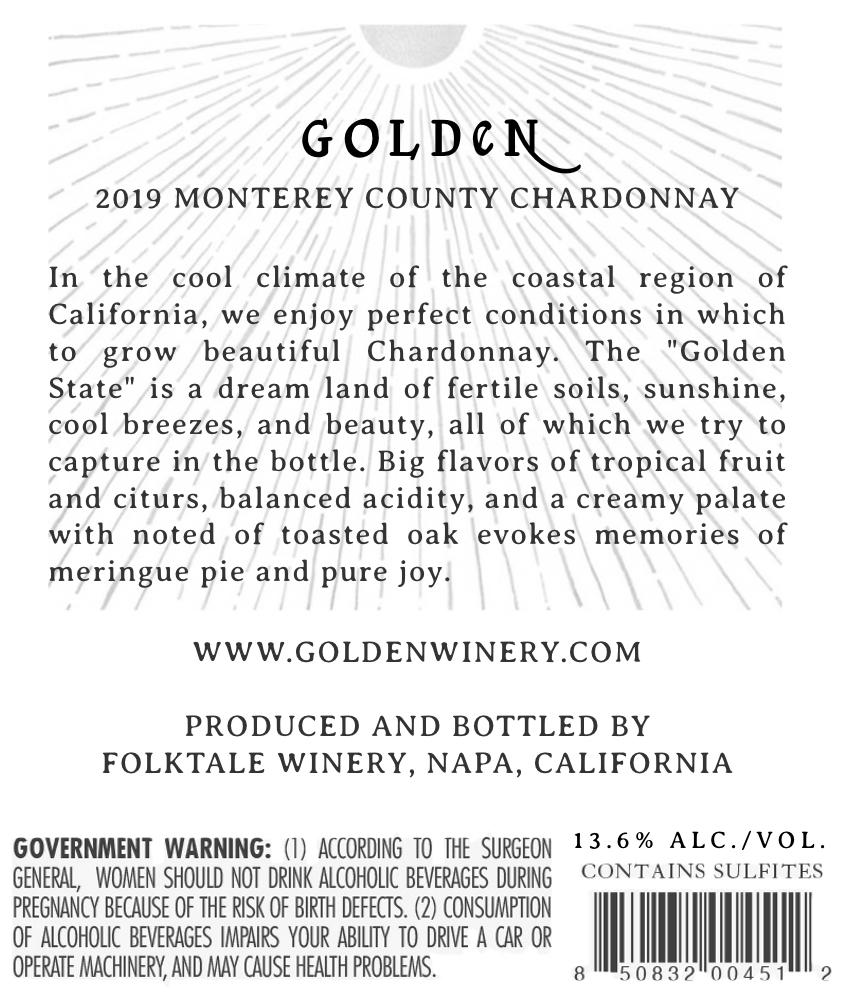 GOLDEN

2019 MONTEREY COUNTY CHARDONNAY

In the cool climate of the coastal region of California, we enjoy perfect conditions in which to grow beautiful Chardonnay. The "Golden State" is a dream land of fertile soils, sunshine, cool breezes, and beauty, all of which we try to capture in the bottle. Big flavors of tropical fruit and citurs, balanced acidity, and a creamy palate with noted of toasted oak evokes memories of meringue pie and pure joy.

WWW.GOLDENWINERY.COM

PRODUCED AND BOTTLED BY
FOLKTALE WINERY, NAPA, CALIFORNIA

GOVERNMENT WARNING: (1) ACCORDING TO THE SURGEON GENERAL, WOMEN SHOULD NOT DRINK ALCOHOLIC BEVERAGES DURING PREGNANCY BECAUSE OF THE RISK OF BIRTH DEFECTS. (2) CONSUMPTION OF ALCOHOLIC BEVERAGES IMPAIRS YOUR ABILITY TO DRIVE A CAR OR OPERATE MACHINERY, AND MAY CAUSE HEALTH PROBLEMS.

13.6% ALC./VOL.
CONTAINS SULFITES

8 50832 00451 2